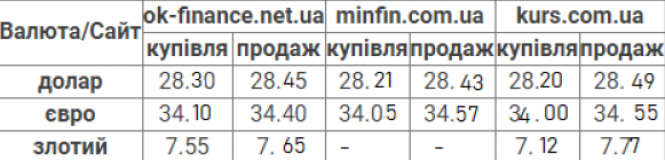 | Валюта/Сайт | ok-finance.net.ua | | minfin.com.ua | | kurs.com.ua | |
|---|---|---|---|---|---|---|
| | купівля | продаж | купівля | продаж | купівля | продаж |
| долар | 28.30 | 28.45 | 28.21 | 28.43 | 28.20 | 28.49 |
| євро | 34.10 | 34.40 | 34.05 | 34.57 | 34.00 | 34.55 |
| злотий | 7.55 | 7.65 | - | - | 7.12 | 7.77 |